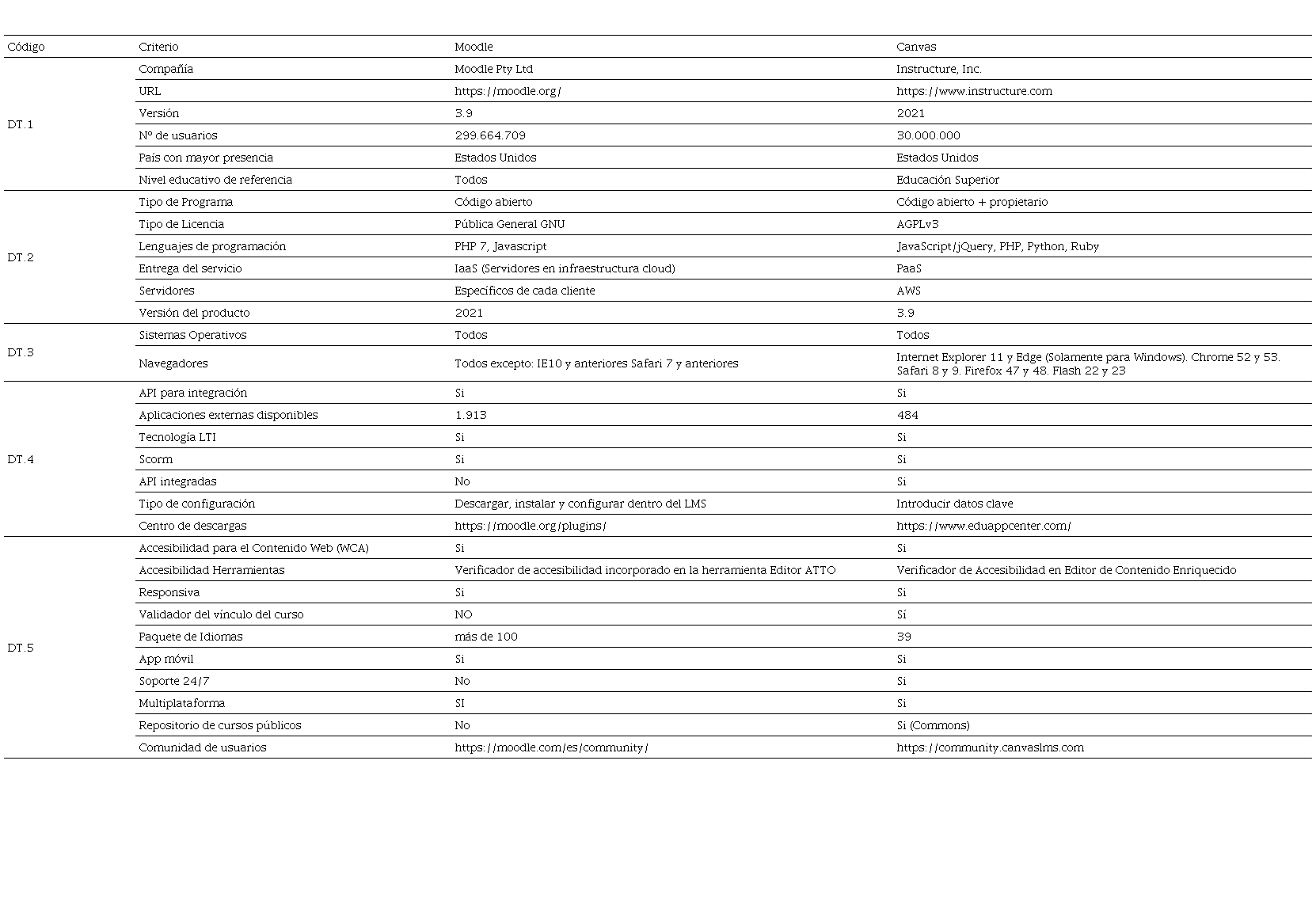 | Código | Criterio | Moodle | Canvas |
|---|---|---|---|
| DT.1 | Compañía | Moodle Pty Ltd | Instructure, Inc. |
| | URL | https://moodle.org/ | https://www.instructure.com |
| | Versión | 3.9 | 2021 |
| | Nº de usuarios | 299.664.709 | 30.000.000 |
| | País con mayor presencia | Estados Unidos | Estados Unidos |
| | Nivel educativo de referencia | Todos | Educación Superior |
| DT.2 | Tipo de Programa | Código abierto | Código abierto + propietario |
| | Tipo de Licencia | Pública General GNU | AGPLv3 |
| | Lenguajes de programación | PHP 7, Javascript | JavaScript/jQuery, PHP, Python, Ruby |
| | Entrega del servicio | IaaS (Servidores en infraestructura cloud) | PaaS |
| | Servidores | Específicos de cada cliente | AWS |
| | Versión del producto | 2021 | 3.9 |
| DT.3 | Sistemas Operativos | Todos | Todos |
| | Navegadores | Todos excepto: IE10 y anteriores Safari 7 y anteriores | Internet Explorer 11 y Edge (Solamente para Windows). Chrome 52 y 53. Safari 8 y 9. Firefox 47 y 48. Flash 22 y 23 |
| DT.4 | API para integración | Si | Si |
| | Aplicaciones externas disponibles | 1.913 | 484 |
| | Tecnología LTI | Si | Si |
| | Scorm | Si | Si |
| | API integradas | No | Si |
| | Tipo de configuración | Descargar, instalar y configurar dentro del LMS | Introducir datos clave |
| | Centro de descargas | https://moodle.org/plugins/ | https://www.eduappcenter.com/ |
| DT.5 | Accesibilidad para el Contenido Web (WCA) | Si | Si |
| | Accesibilidad Herramientas | Verificador de accesibilidad incorporado en la herramienta Editor ATTO | Verificador de Accesibilidad en Editor de Contenido Enriquecido |
| | Responsiva | Si | Si |
| | Validador del vínculo del curso | NO | Sí |
| | Paquete de Idiomas | más de 100 | 39 |
| | App móvil | Si | Si |
| | Soporte 24/7 | No | Si |
| | Multiplataforma | SI | Si |
| | Repositorio de cursos públicos | No | Si (Commons) |
| | Comunidad de usuarios | https://moodle.com/es/community/ | https://community.canvaslms.com |